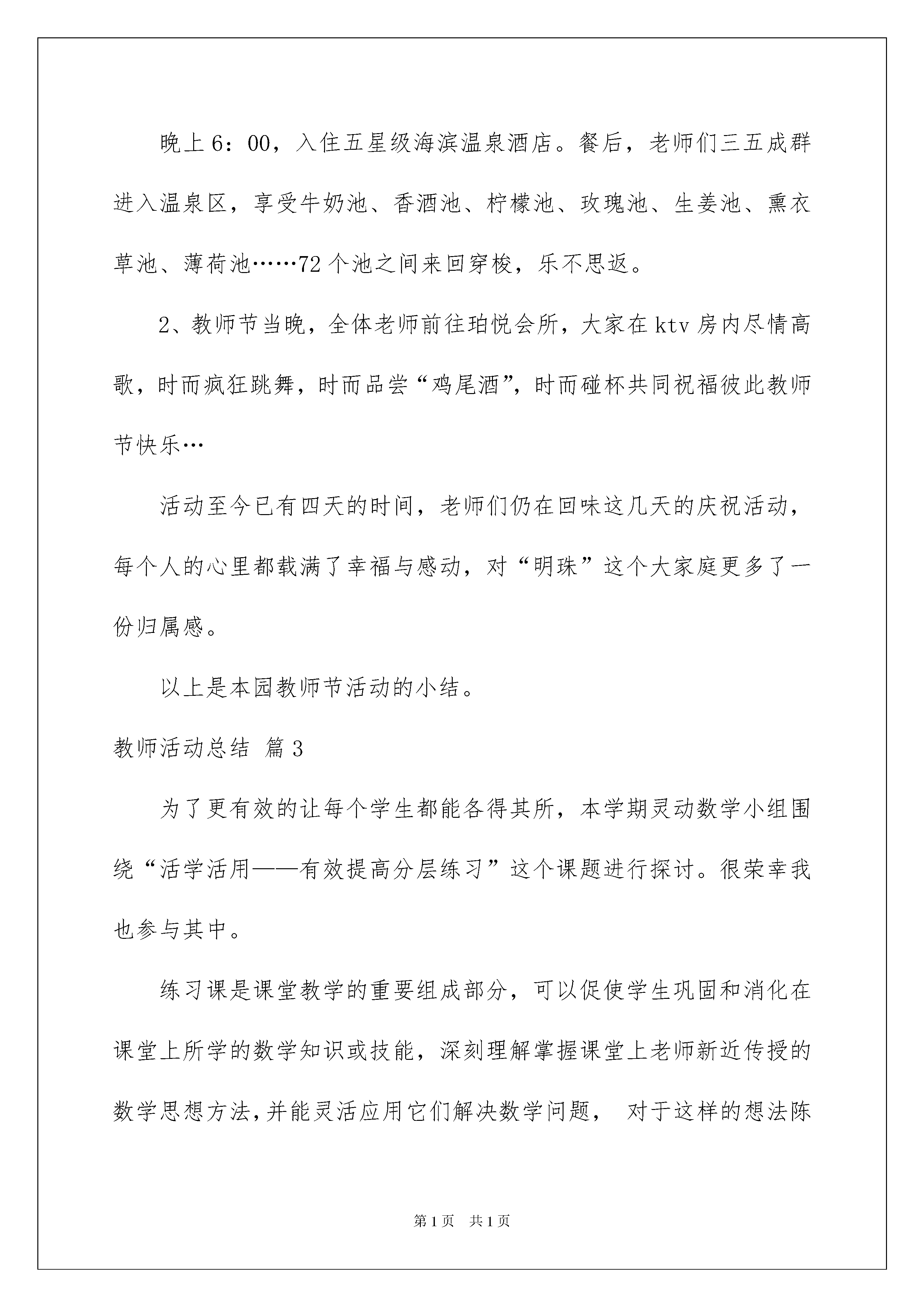 晚上6：00，入住五星级海滨温泉酒店。餐后，老师们三五成群进入温泉区，享受牛奶池、香酒池、柠檬池、玫瑰池、生姜池、熏衣草池、薄荷池……72个池之间来回穿梭，乐不思返。

2、教师节当晚，全体老师前往珀悦会所，大家在ktv房内尽情高歌，时而疯狂跳舞，时而品尝“鸡尾酒”，时而碰杯共同祝福彼此教师节快乐…

活动至今已有四天的时间，老师们仍在回味这几天的庆祝活动，每个人的心里都载满了幸福与感动，对“明珠”这个大家庭更多了一份归属感。

以上是本园教师节活动的小结。

教师活动总结 篇3

为了更有效的让每个学生都能各得其所，本学期灵动数学小组围绕“活学活用——有效提高分层练习”这个课题进行探讨。很荣幸我也参与其中。

练习课是课堂教学的重要组成部分，可以促使学生巩固和消化在课堂上所学的数学知识或技能，深刻理解掌握课堂上老师新近传授的数学思想方法，并能灵活应用它们解决数学问题， 对于这样的想法陈

第1页 共1页